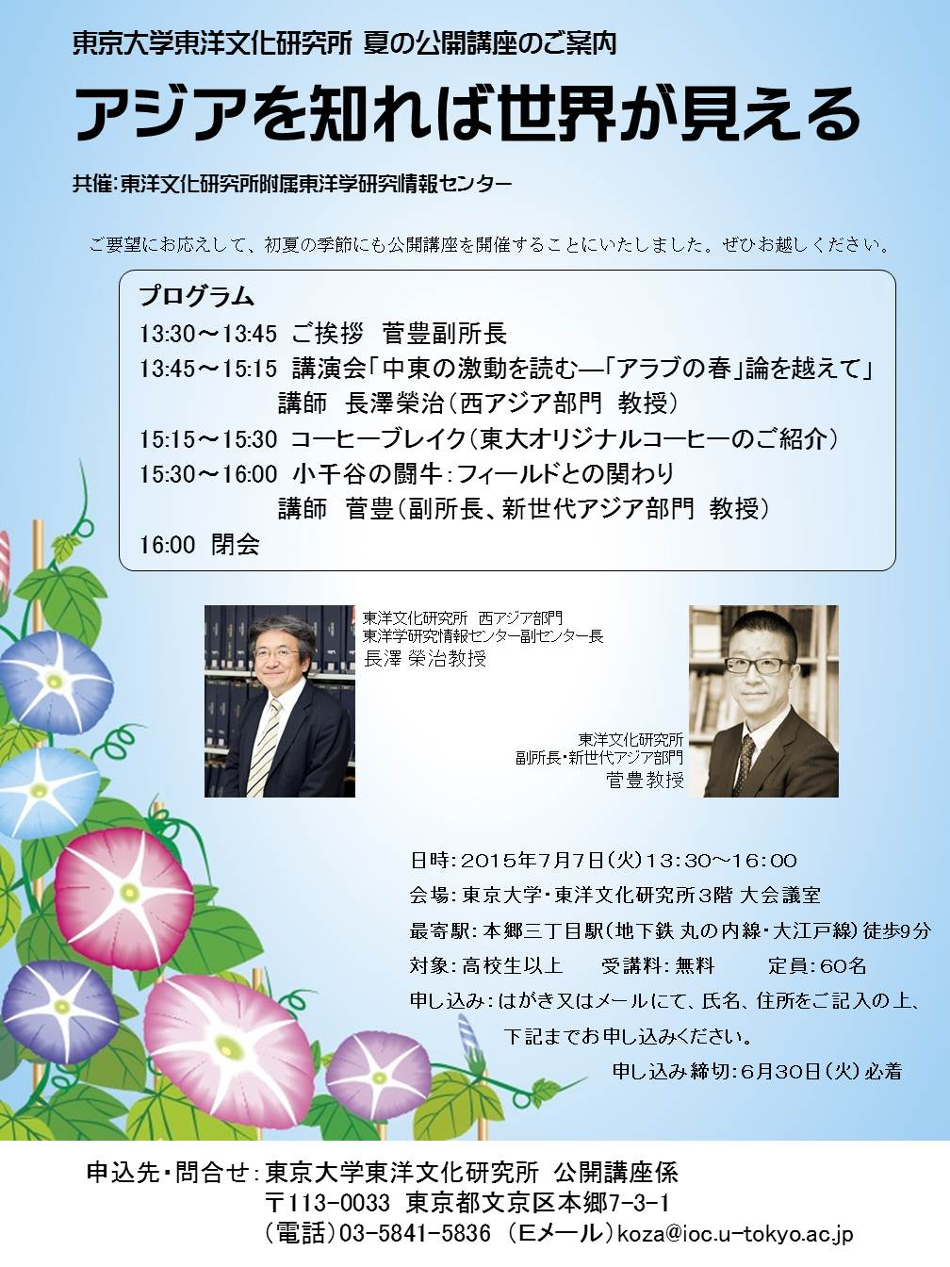 東京大学東洋文化研究所 夏の公開講座のご案内

アジアを知れば世界が見える

共催：東洋文化研究所附属東洋学研究情報センター

ご要望にお応えして、初夏の季節にも公開講座を開催することにいたしました。ぜひお越しください。

プログラム
13:30～13:45 ご挨拶 菅豊副所長
13:45～15:15 講演会「中東の激動を読む―「アラブの春」論を越えて」
講師 長澤榮治（西アジア部門 教授）
15:15～15:30 コーヒーブレイク（東大オリジナルコーヒーのご紹介）
15:30～16:00 小千谷の闘牛：フィールドとの関わり
講師 菅豊（副所長、新世代アジア部門 教授）
16:00 閉会

東洋文化研究所 西アジア部門
東洋学研究情報センター副センター長
長澤 榮治教授

東洋文化研究所
副所長・新世代アジア部門
菅豊教授

日時：2015年7月7日（火）13：30～16：00
会場：東京大学・東洋文化研究所3階 大会議室
最寄駅：本郷三丁目駅（地下鉄 丸の内線・大江戸線）徒歩9分
対象：高校生以上　受講料：無料　定員：60名
申し込み：はがき又はメールにて、氏名、住所をご記入の上、下記までお申し込みください。
申し込み締切：6月30日（火）必着

申込先・問合せ：東京大学東洋文化研究所 公開講座係
〒113-0033 東京都文京区本郷7-3-1
（電話）03-5841-5836 （Eメール）koza@ioc.u-tokyo.ac.jp